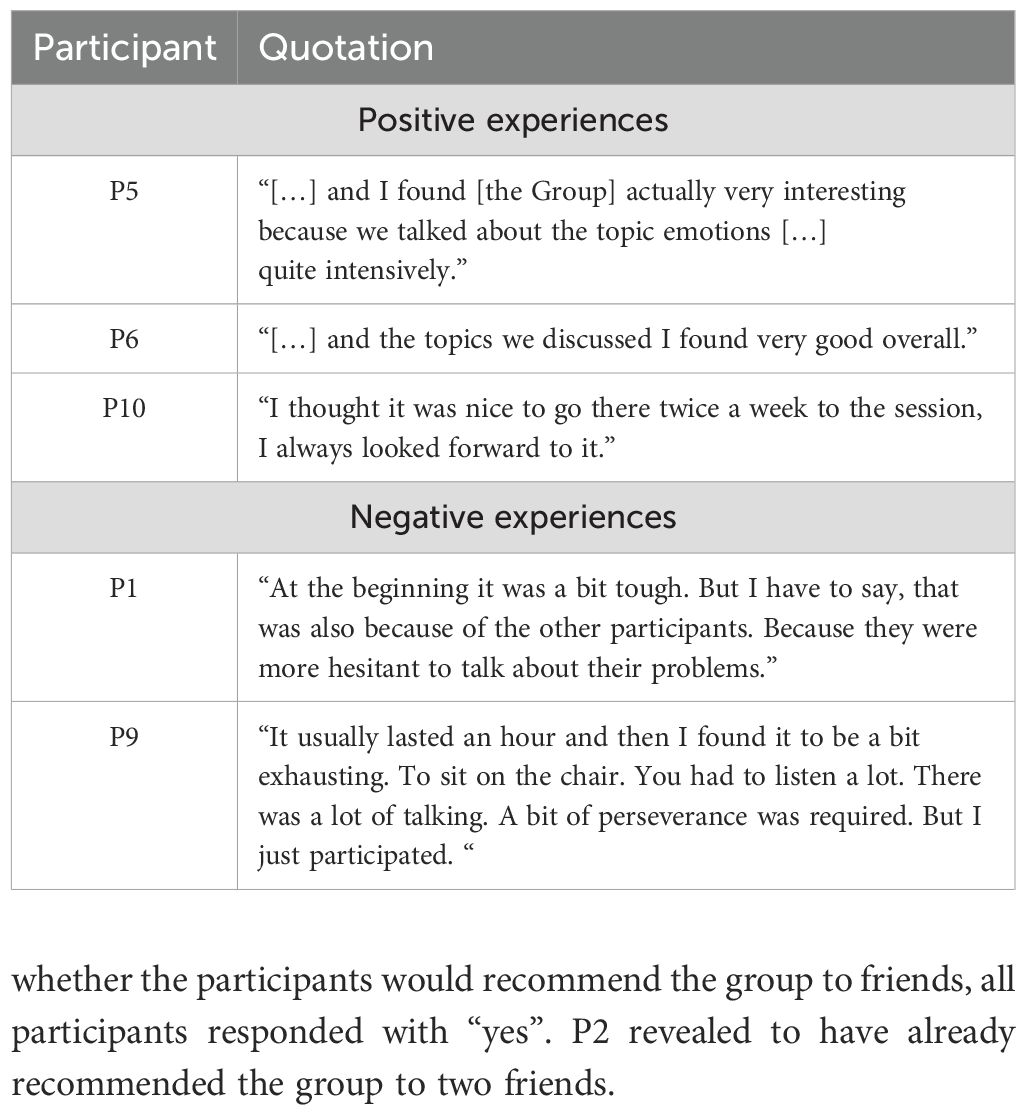 | Participant | Quotation |
|---|---|
| Positive experiences | |
| P5 | “[…] and I found [the Group] actually very interesting because we talked about the topic emotions […] quite intensively.” |
| P6 | “[…] and the topics we discussed I found very good overall.” |
| P10 | “I thought it was nice to go there twice a week to the session, I always looked forward to it.” |
| Negative experiences | |
| P1 | “At the beginning it was a bit tough. But I have to say, that was also because of the other participants. Because they were more hesitant to talk about their problems.” |
| P9 | “It usually lasted an hour and then I found it to be a bit exhausting. To sit on the chair. You had to listen a lot. There was a lot of talking. A bit of perseverance was required. But I just participated. “ |

whether the participants would recommend the group to friends, all participants responded with “yes”. P2 revealed to have already recommended the group to two friends.